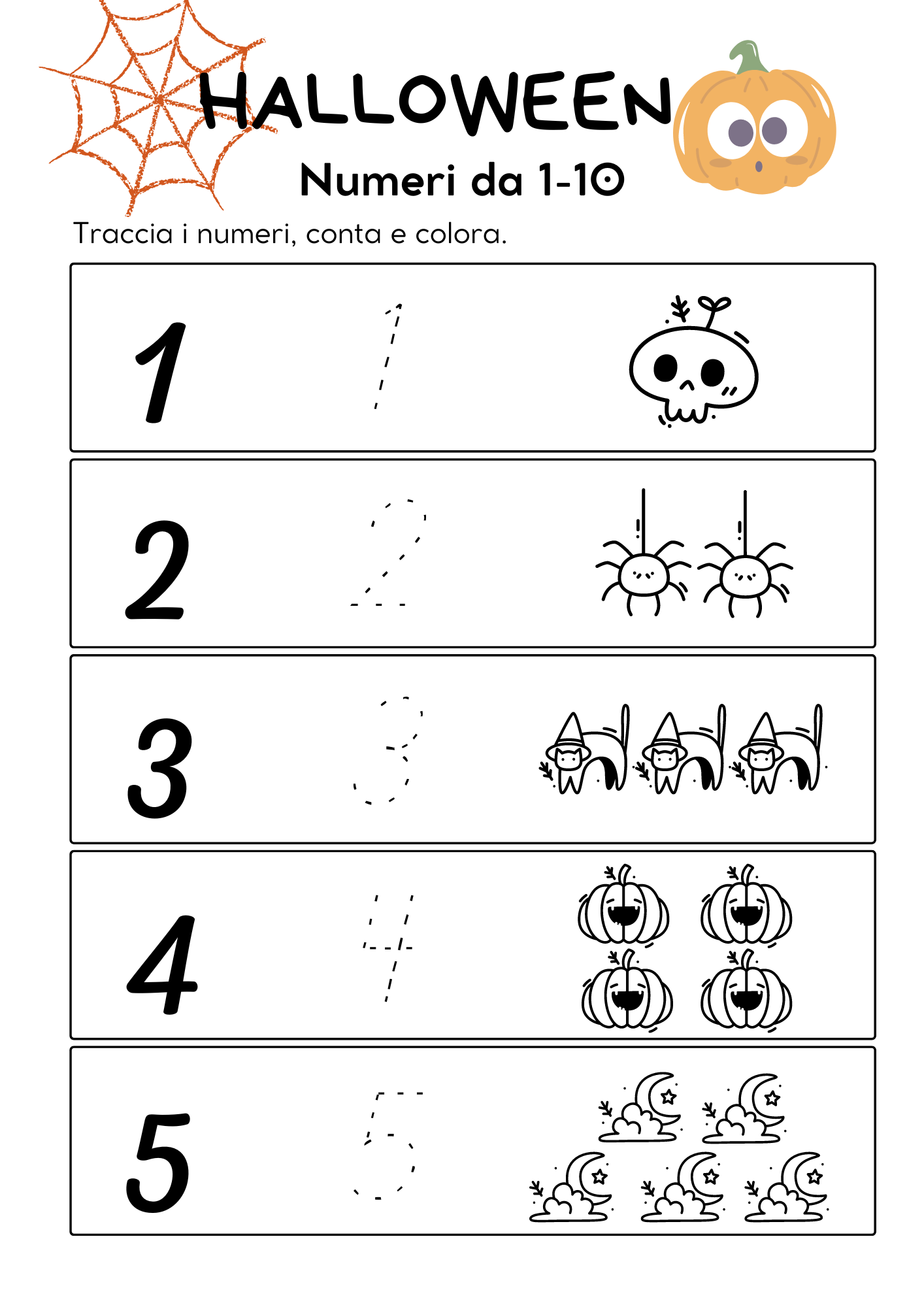 HALLOWEEN

Numeri da 1-10

Traccia i numeri, conta e colora.

1 1

2 2

3 3

4 4

5 5